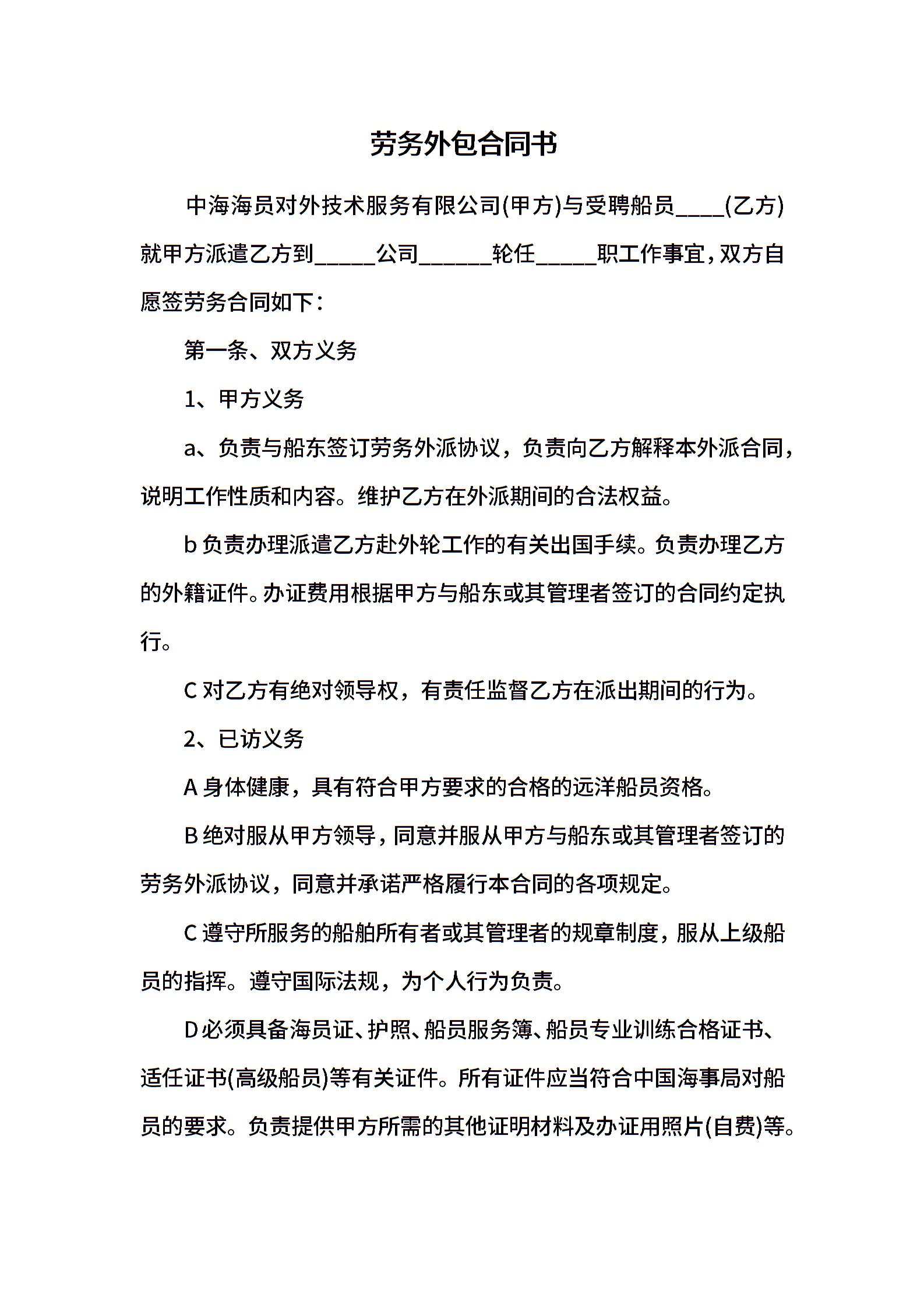 劳务外包合同书

中海海员对外技术服务有限公司(甲方)与受聘船员____(乙方)就甲方派遣乙方到_____公司______轮任_____职工作事宜，双方自愿签劳务合同如下：

第一条、双方义务

1、甲方义务

a、负责与船东签订劳务外派协议，负责向乙方解释本外派合同，说明工作性质和内容。维护乙方在外派期间的合法权益。

b 负责办理派遣乙方赴外轮工作的有关出国手续。负责办理乙方的外籍证件。办证费用根据甲方与船东或其管理者签订的合同约定执行。

C 对乙方有绝对领导权，有责任监督乙方在派出期间的行为。

2、已访义务

A 身体健康，具有符合甲方要求的合格的远洋船员资格。

B 绝对服从甲方领导，同意并服从甲方与船东或其管理者签订的劳务外派协议，同意并承诺严格履行本合同的各项规定。

C 遵守所服务的船舶所有者或其管理者的规章制度，服从上级船员的指挥。遵守国际法规，为个人行为负责。

D 必须具备海员证、护照、船员服务簿、船员专业训练合格证书、适任证书(高级船员)等有关证件。所有证件应当符合中国海事局对船员的要求。负责提供甲方所需的其他证明材料及办证用照片(自费)等。